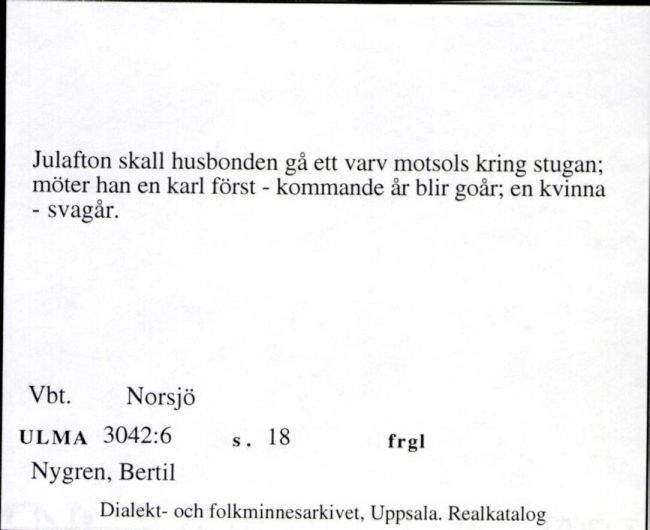 Julafton skall husbonden gå ett varv motsols kring stugan; möter han en karl först - kommande år blir goår; en kvinna - svagår.

Vbt. Norsjö

ULMA 3042:6 s. 18 frgl

Nygren, Bertil

Dialekt- och folkminnesarkivet, Uppsala. Realkatalog